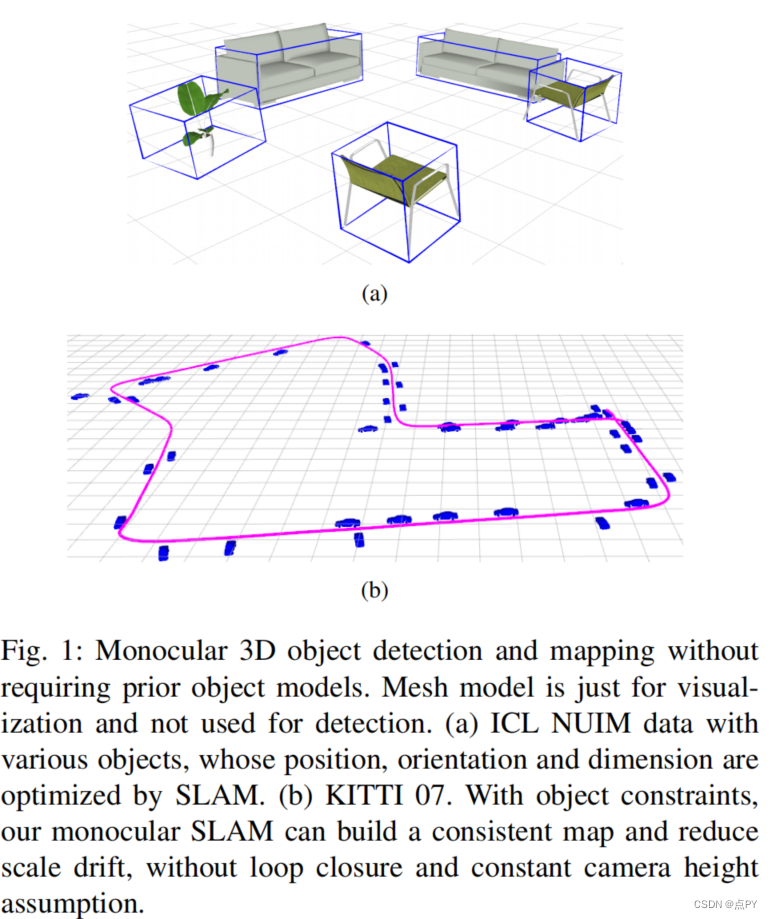 (a)

(b)

Fig. 1: Monocular 3D object detection and mapping without requiring prior object models. Mesh model is just for visualization and not used for detection. (a) ICL NUIM data with various objects, whose position, orientation and dimension are optimized by SLAM. (b) KITTI 07. With object constraints, our monocular SLAM can build a consistent map and reduce scale drift, without loop closure and constant camera height assumption.

CSDN @点PY